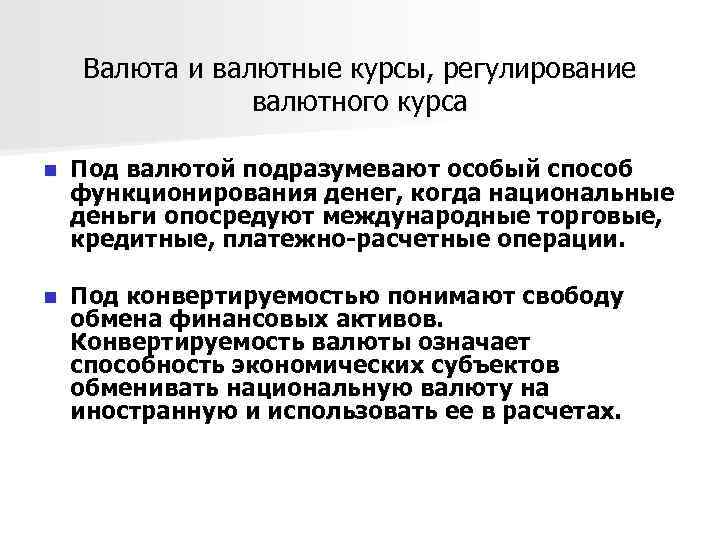 Валюта и валютные курсы, регулирование валютного курса

Под валютой подразумевают особый способ функционирования денег, когда национальные деньги опосредуют международные торговые, кредитные, платежно-расчетные операции.

Под конвертируемостью понимают свободу обмена финансовых активов. Конвертируемость валюты означает способность экономических субъектов обменивать национальную валюту на иностранную и использовать ее в расчетах.